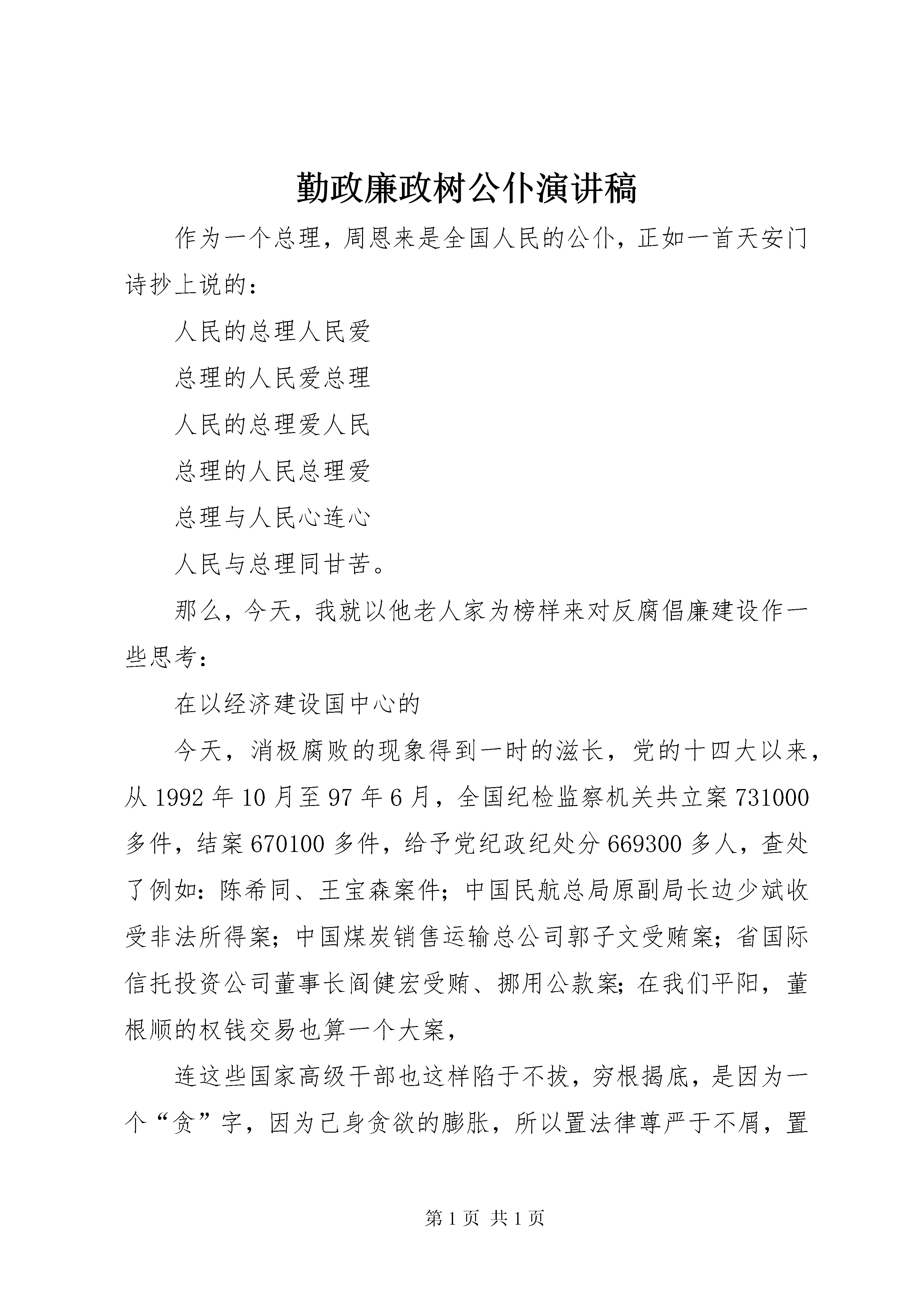 勤政廉政树公仆演讲稿

作为一个总理，周恩来是全国人民的公仆，正如一首天安门诗抄上说的：

人民的总理人民爱

总理的人民爱总理

人民的总理爱人民

总理的人民总理爱

总理与人民心连心

人民与总理同甘苦。

那么，今天，我就以他老人家为榜样来对反腐倡廉建设作一些思考：

在以经济建设国中心的

今天，消极腐败的现象得到一时的滋长，党的十四大以来，从1992年10月至97年6月，全国纪检监察机关共立案731000多件，结案670100多件，给予党纪政纪处分669300多人，查处了例如：陈希同、王宝森案件；中国民航总局原副局长边少斌收受非法所得案；中国煤炭销售运输总公司郭子文受贿案；省国际信托投资公司董事长阎健宏受贿、挪用公款案；在我们平阳，董根顺的权钱交易也算一个大案，

连这些国家高级干部也这样陷于不拔，穷根揭底，是因为一个“贪”字，因为己身贪欲的膨胀，所以置法律尊严于不屑，置

第1页 共1页